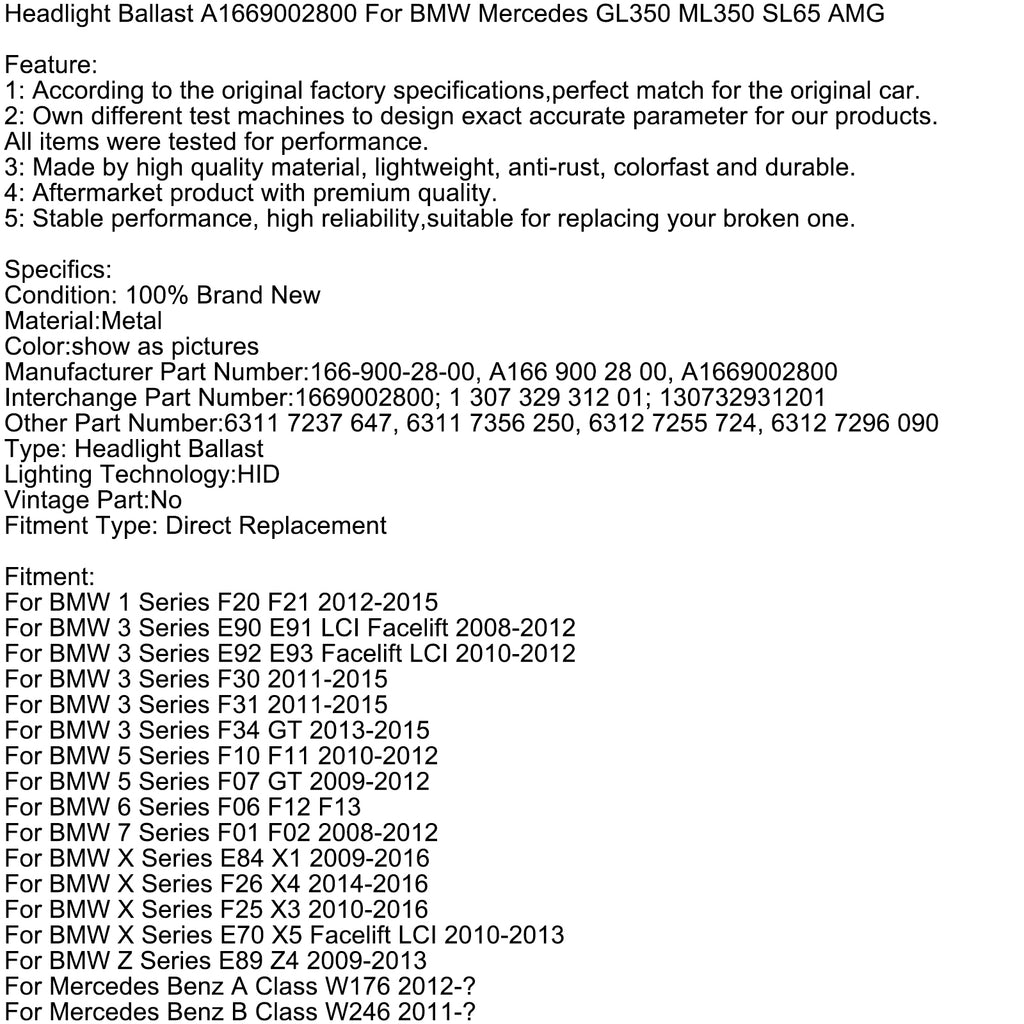 Headlight Ballast A1669002800 For BMW Mercedes GL350 ML350 SL65 AMG

Feature:
1: According to the original factory specifications,perfect match for the original car.
2: Own different test machines to design exact accurate parameter for our products. All items were tested for performance.
3: Made by high quality material, lightweight, anti-rust, colorfast and durable.
4: Aftermarket product with premium quality.
5: Stable performance, high reliability,suitable for replacing your broken one.

Specifics:
Condition: 100% Brand New
Material:Metal
Color:show as pictures
Manufacturer Part Number:166-900-28-00, A166 900 28 00, A1669002800
Interchange Part Number:1669002800; 1 307 329 312 01; 130732931201
Other Part Number:6311 7237 647, 6311 7356 250, 6312 7255 724, 6312 7296 090
Type: Headlight Ballast
Lighting Technology:HID
Vintage Part:No
Fitment Type: Direct Replacement

Fitment:
For BMW 1 Series F20 F21 2012-2015
For BMW 3 Series E90 E91 LCI Facelift 2008-2012
For BMW 3 Series E92 E93 Facelift LCI 2010-2012
For BMW 3 Series F30 2011-2015
For BMW 3 Series F31 2011-2015
For BMW 3 Series F34 GT 2013-2015
For BMW 5 Series F10 F11 2010-2012
For BMW 5 Series F07 GT 2009-2012
For BMW 6 Series F06 F12 F13
For BMW 7 Series F01 F02 2008-2012
For BMW X Series E84 X1 2009-2016
For BMW X Series F26 X4 2014-2016
For BMW X Series F25 X3 2010-2016
For BMW X Series E70 X5 Facelift LCI 2010-2013
For BMW Z Series E89 Z4 2009-2013
For Mercedes Benz A Class W176 2012-?
For Mercedes Benz B Class W246 2011-?